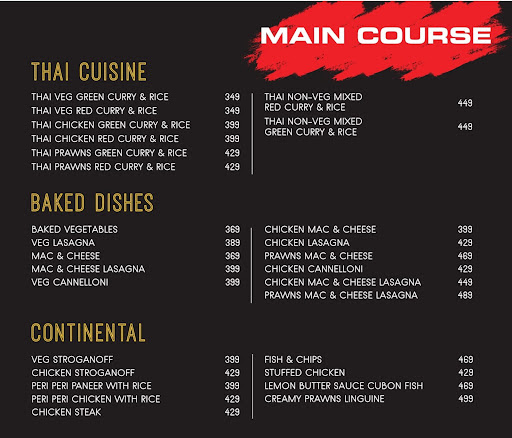 MAIN COURSE

THAI CUISINE

THAI VEG GREEN CURRY & RICE 349
THAI VEG RED CURRY & RICE 349
THAI CHICKEN GREEN CURRY & RICE 399
THAI CHICKEN RED CURRY & RICE 399
THAI PRAWNS GREEN CURRY & RICE 429
THAI PRAWNS RED CURRY & RICE 429

THAI NON-VEG MIXED RED CURRY & RICE 449
THAI NON-VEG MIXED GREEN CURRY & RICE 449

BAKED DISHES

BAKED VEGETABLES 369
VEG LASAGNA 389
MAC & CHEESE 369
MAC & CHEESE LASAGNA 399
VEG CANNELLONI 399

CHICKEN MAC & CHEESE 399
CHICKEN LASAGNA 429
PRAWNS MAC & CHEESE 469
CHICKEN CANNELLONI 429
CHICKEN MAC & CHEESE LASAGNA 449
PRAWNS MAC & CHEESE LASAGNA 489

CONTINENTAL

VEG STROGANOFF 399
CHICKEN STROGANOFF 429
PERI PERI PANEER WITH RICE 399
PERI PERI CHICKEN WITH RICE 429
CHICKEN STEAK 429

FISH & CHIPS 469
STUFFED CHICKEN 429
LEMON BUTTER SAUCE CUBON FISH 469
CREAMY PRAWNS LINGUINE 499